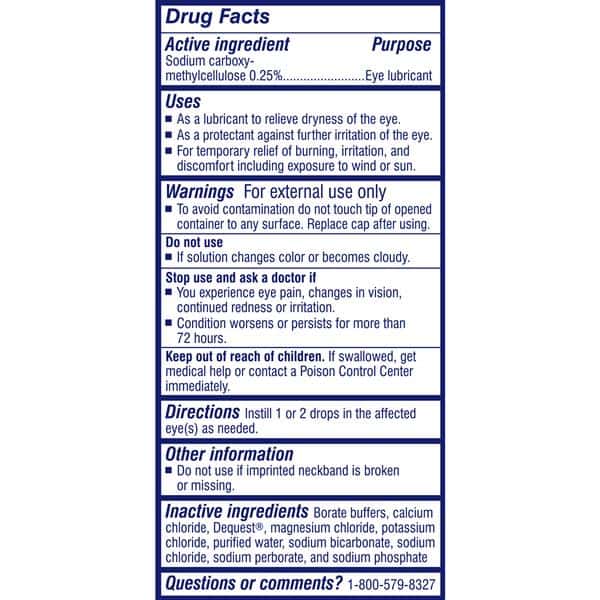 Drug Facts

Active ingredient Purpose
Sodium carboxymethylcellulose 0.25%........................Eye lubricant

Uses
■ As a lubricant to relieve dryness of the eye.
■ As a protectant against further irritation of the eye.
■ For temporary relief of burning, irritation, and discomfort including exposure to wind or sun.

Warnings For external use only
■ To avoid contamination do not touch tip of opened container to any surface. Replace cap after using.

Do not use
■ If solution changes color or becomes cloudy.

Stop use and ask a doctor if
■ You experience eye pain, changes in vision, continued redness or irritation.
■ Condition worsens or persists for more than 72 hours.

Keep out of reach of children. If swallowed, get medical help or contact a Poison Control Center immediately.

Directions Instill 1 or 2 drops in the affected eye(s) as needed.

Other information
■ Do not use if imprinted neckband is broken or missing.

Inactive ingredients Borate buffers, calcium chloride, Dequest®, magnesium chloride, potassium chloride, purified water, sodium bicarbonate, sodium chloride, sodium perborate, and sodium phosphate

Questions or comments? 1-800-579-8327